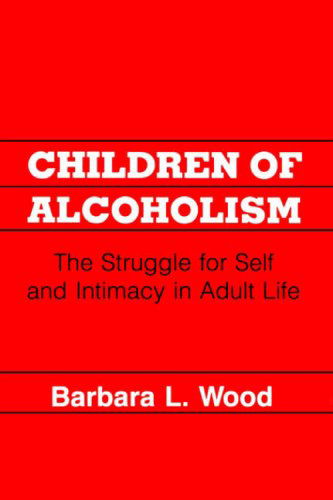 CHILDREN OF ALCOHOLISM

The Struggle for Self and Intimacy in Adult Life

Barbara L. Wood